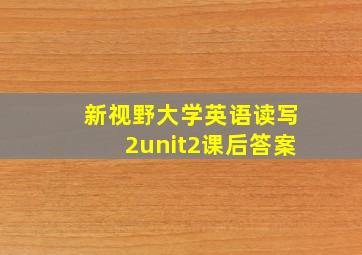 新视野大学英语读写2unit2课后答案